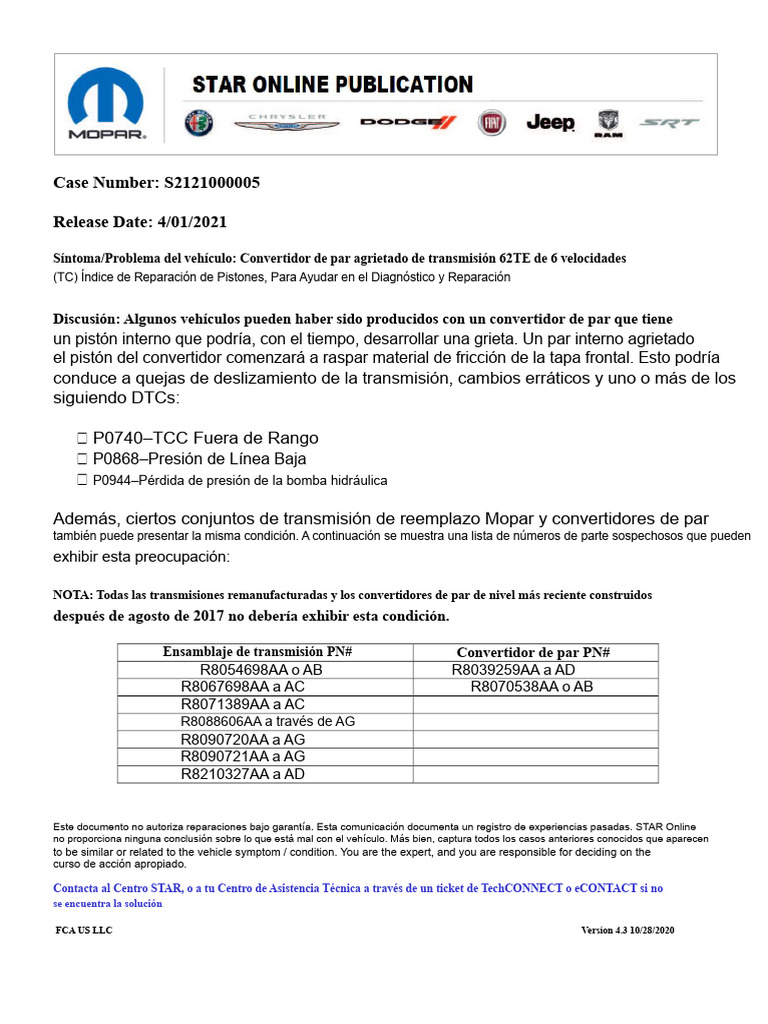 MOPAR.

STAR ONLINE PUBLICATION

CHRYSLER DODGE Jeep RAM SRT

Case Number: S2121000005

Release Date: 4/01/2021

Síntoma/Problema del vehículo: Convertidor de par agrietado de transmisión 62TE de 6 velocidades
(TC) Índice de Reparación de Pistones, Para Ayudar en el Diagnóstico y Reparación

Discusión: Algunos vehículos pueden haber sido producidos con un convertidor de par que tiene un pistón interno que podría, con el tiempo, desarrollar una grieta. Un par interno agrietado el pistón del convertidor comenzará a raspar material de fricción de la tapa frontal. Esto podría conduce a quejas de deslizamiento de la transmisión, cambios erráticos y uno o más de los siguiendo DTCs:

☐ P0740–TCC Fuera de Rango
☐ P0868–Presión de Línea Baja
☐ P0944–Pérdida de presión de la bomba hidráulica

Además, ciertos conjuntos de transmisión de reemplazo Mopar y convertidores de par también puede presentar la misma condición. A continuación se muestra una lista de números de parte sospechosos que pueden exhibir esta preocupación:

NOTA: Todas las transmisiones remanufacturadas y los convertidores de par de nivel más reciente construidos después de agosto de 2017 no debería exhibir esta condición.

| Ensamblaje de transmisión PN# | Convertidor de par PN# |
|---|---|
| R8054698AA o AB | R8039259AA a AD |
| R8067698AA a AC | R8070538AA o AB |
| R8071389AA a AC | |
| R8088606AA a través de AG | |
| R8090720AA a AG | |
| R8090721AA a AG | |
| R8210327AA a AD | |

Este documento no autoriza reparaciones bajo garantía. Esta comunicación documenta un registro de experiencias pasadas. STAR Online no proporciona ninguna conclusión sobre lo que está mal con el vehículo. Más bien, captura todos los casos anteriores conocidos que aparecen to be similar or related to the vehicle symptom / condition. You are the expert, and you are responsible for deciding on the curso de acción apropiado.

Contacta al Centro STAR, o a tu Centro de Asistencia Técnica a través de un ticket de TechCONNECT o eCONTACT si no se encuentra la solución

FCA US LLC

Version 4.3 10/28/2020